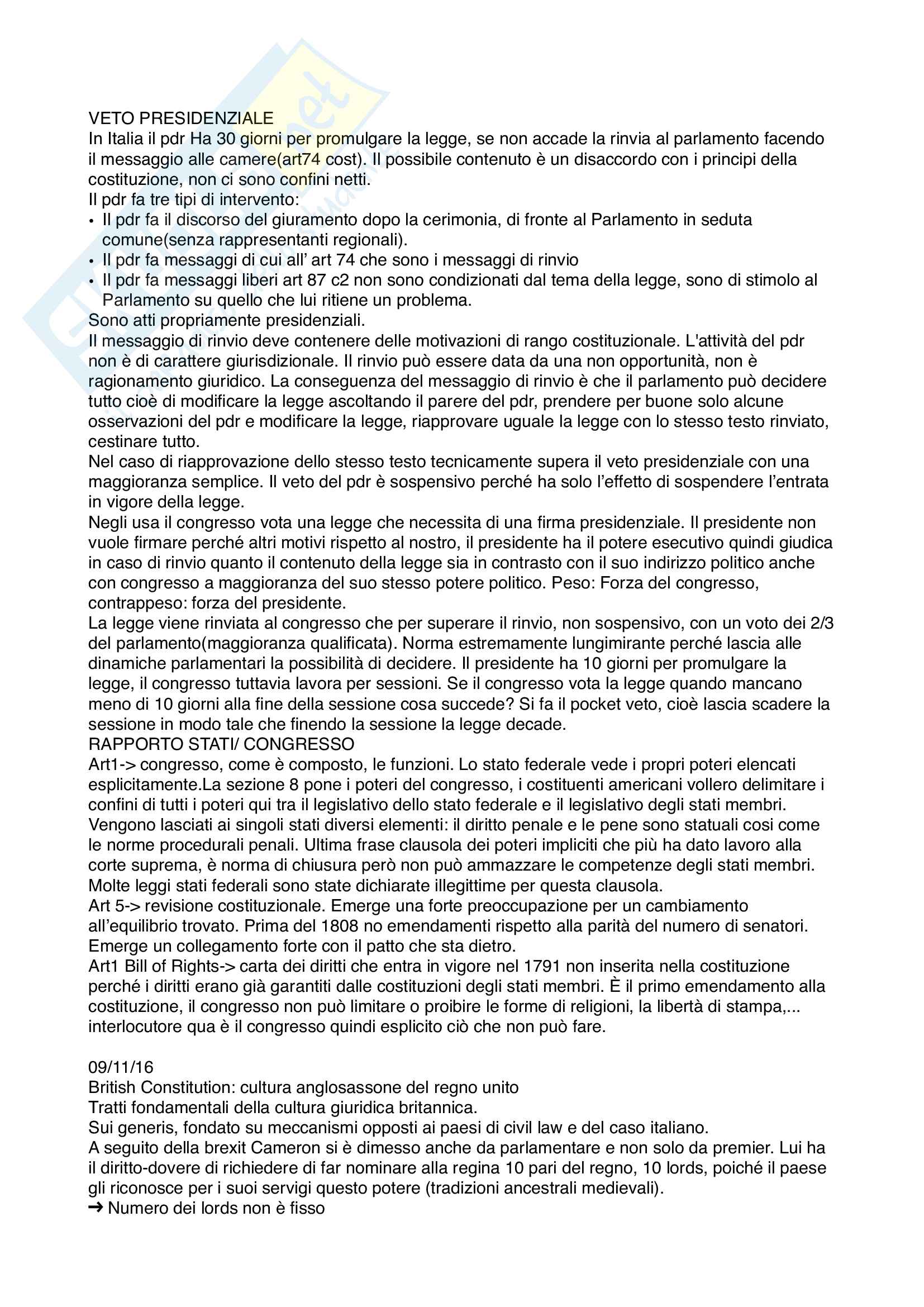 VETO PRESIDENZIALE
In Italia il pdr Ha 30 giorni per promulgare la legge, se non accade la rinvia al parlamento facendo il messaggio alle camere(art74 cost). Il possibile contenuto è un disaccordo con i principi della costituzione, non ci sono confini netti.
Il pdr fa tre tipi di intervento:
• Il pdr fa il discorso del giuramento dopo la cerimonia, di fronte al Parlamento in seduta comune(senza rappresentanti regionali).
• Il pdr fa messaggi di cui all' art 74 che sono i messaggi di rinvio
• Il pdr fa messaggi liberi art 87 c2 non sono condizionati dal tema della legge, sono di stimolo al Parlamento su quello che lui ritiene un problema.
Sono atti propriamente presidenziali.
Il messaggio di rinvio deve contenere delle motivazioni di rango costituzionale. L'attività del pdr non è di carattere giurisdizionale. Il rinvio può essere data da una non opportunità, non è ragionamento giuridico. La conseguenza del messaggio di rinvio è che il parlamento può decidere tutto cioè di modificare la legge ascoltando il parere del pdr, prendere per buone solo alcune osservazioni del pdr e modificare la legge, riapprovare uguale la legge con lo stesso testo rinviato, cestinare tutto.
Nel caso di riapprovazione dello stesso testo tecnicamente supera il veto presidenziale con una maggioranza semplice. Il veto del pdr è sospensivo perché ha solo l'effetto di sospendere l'entrata in vigore della legge.
Negli usa il congresso vota una legge che necessita di una firma presidenziale. Il presidente non vuole firmare perché altri motivi rispetto al nostro, il presidente ha il potere esecutivo quindi giudica in caso di rinvio quanto il contenuto della legge sia in contrasto con il suo indirizzo politico anche con congresso a maggioranza del suo stesso potere politico. Peso: Forza del congresso, contrappeso: forza del presidente.
La legge viene rinviata al congresso che per superare il rinvio, non sospensivo, con un voto dei 2/3 del parlamento(maggioranza qualificata). Norma estremamente lungimirante perché lascia alle dinamiche parlamentari la possibilità di decidere. Il presidente ha 10 giorni per promulgare la legge, il congresso tuttavia lavora per sessioni. Se il congresso vota la legge quando mancano meno di 10 giorni alla fine della sessione cosa succede? Si fa il pocket veto, cioè lascia scadere la sessione in modo tale che finendo la sessione la legge decade.
RAPPORTO STATI/ CONGRESSO
Art1-> congresso, come è composto, le funzioni. Lo stato federale vede i propri poteri elencati esplicitamente.La sezione 8 pone i poteri del congresso, i costituenti americani vollero delimitare i confini di tutti i poteri qui tra il legislativo dello stato federale e il legislativo degli stati membri. Vengono lasciati ai singoli stati diversi elementi: il diritto penale e le pene sono statuali cosi come le norme procedurali penali. Ultima frase clausola dei poteri impliciti che più ha dato lavoro alla corte suprema, è norma di chiusura però non può ammazzare le competenze degli stati membri. Molte leggi stati federali sono state dichiarate illegittime per questa clausola.
Art 5-> revisione costituzionale. Emerge una forte preoccupazione per un cambiamento all'equilibrio trovato. Prima del 1808 no emendamenti rispetto alla parità del numero di senatori. Emerge un collegamento forte con il patto che sta dietro.
Art1 Bill of Rights-> carta dei diritti che entra in vigore nel 1791 non inserita nella costituzione perché i diritti erano già garantiti dalle costituzioni degli stati membri. È il primo emendamento alla costituzione, il congresso non può limitare o proibire le forme di religioni, la libertà di stampa,... interlocutore qua è il congresso quindi esplicito ciò che non può fare.

09/11/16
British Constitution: cultura anglosassone del regno unito
Tratti fondamentali della cultura giuridica britannica.
Sui generis, fondato su meccanismi opposti ai paesi di civil law e del caso italiano.
A seguito della brexit Cameron si è dimesso anche da parlamentare e non solo da premier. Lui ha il diritto-dovere di richiedere di far nominare alla regina 10 pari del regno, 10 lords, poiché il paese gli riconosce per i suoi servigi questo potere (tradizioni ancestrali medievali).
➜ Numero dei lords non è fisso